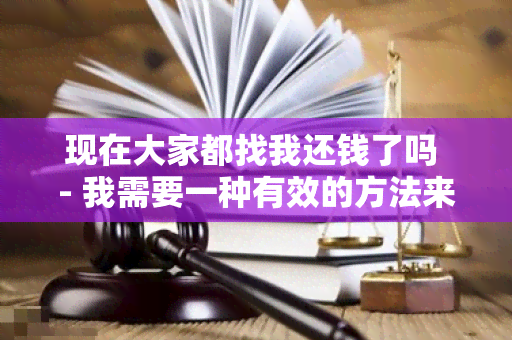 现在大家都找我还钱了吗 - 我需要一种有效的方法来